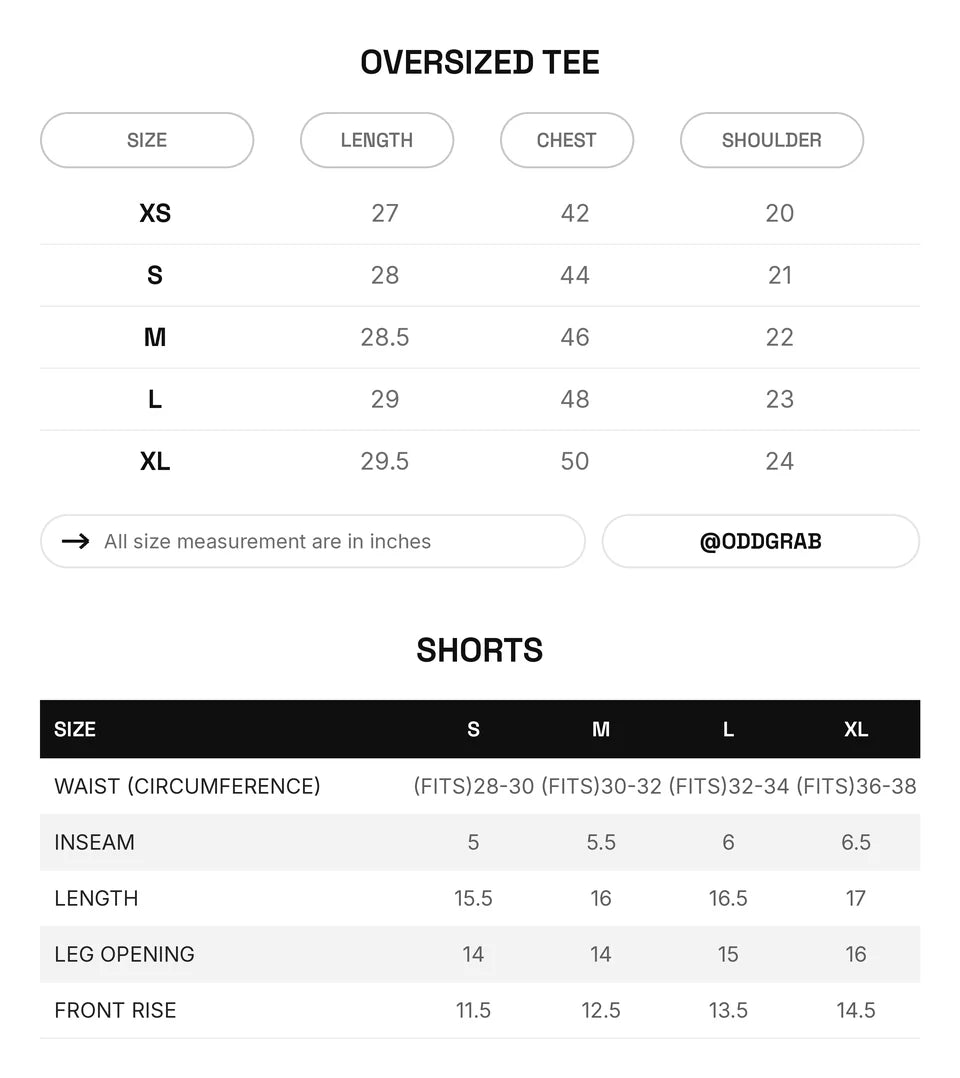 OVERSIZED TEE

| SIZE | LENGTH | CHEST | SHOULDER |
|---|---|---|---|
| XS | 27 | 42 | 20 |
| S | 28 | 44 | 21 |
| M | 28.5 | 46 | 22 |
| L | 29 | 48 | 23 |
| XL | 29.5 | 50 | 24 |

→ All size measurement are in inches

@ODDGRAB

SHORTS

| SIZE | S | M | L | XL |
|---|---|---|---|---|
| WAIST (CIRCUMFERENCE) | (FITS)28-30 | (FITS)30-32 | (FITS)32-34 | (FITS)36-38 |
| INSEAM | 5 | 5.5 | 6 | 6.5 |
| LENGTH | 15.5 | 16 | 16.5 | 17 |
| LEG OPENING | 14 | 14 | 15 | 16 |
| FRONT RISE | 11.5 | 12.5 | 13.5 | 14.5 |